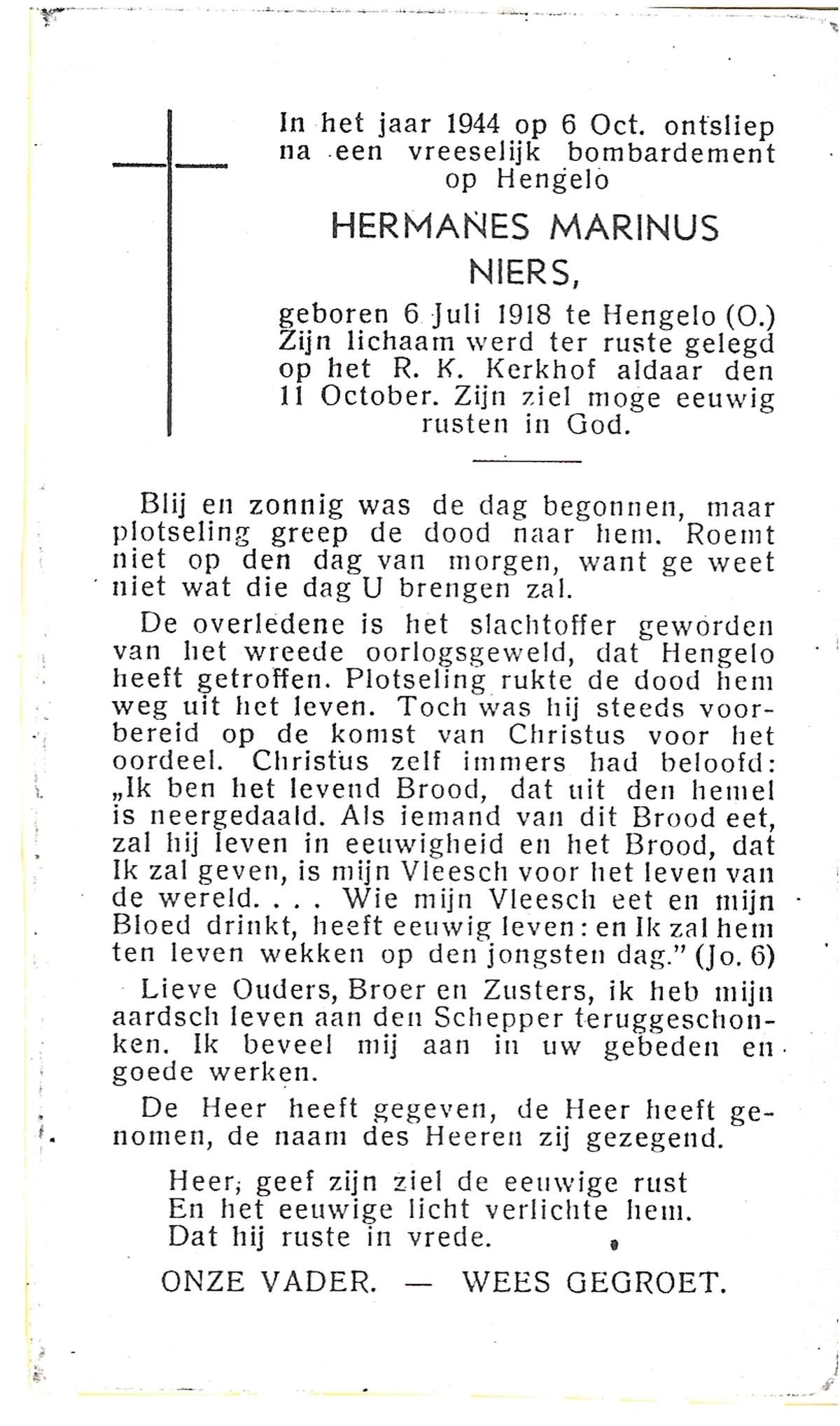 In het jaar 1944 op 6 Oct. ontsliep na een vreeselijk bombardement op Hengelo

HERMANES MARINUS NIERS,

geboren 6 Juli 1918 te Hengelo (O.) Zijn lichaam werd ter ruste gelegd op het R. K. Kerkhof aldaar den 11 October. Zijn ziel moge eeuwig rusten in God.

Blij en zonnig was de dag begonnen, maar plotseling greep de dood naar hem. Roemt niet op den dag van morgen, want ge weet niet wat die dag U brengen zal.

De overledene is het slachtoffer geworden van het wreede oorlogsgeweld, dat Hengelo heeft getroffen. Plotseling rukte de dood hem weg uit het leven. Toch was hij steeds voorbereid op de komst van Christus voor het oordeel. Christus zelf immers had beloofd: „Ik ben het levend Brood, dat uit den hemel is neergedaald. Als iemand van dit Brood eet, zal hij leven in eeuwigheid en het Brood, dat Ik zal geven, is mijn Vleesch voor het leven van de wereld. . . . Wie mijn Vleesch eet en mijn Bloed drinkt, heeft eeuwig leven: en Ik zal hem ten leven wekken op den jongsten dag." (Jo. 6)

Lieve Ouders, Broer en Zusters, ik heb mijn aardsch leven aan den Schepper teruggeschonken. Ik beveel mij aan in uw gebeden en goede werken.

De Heer heeft gegeven, de Heer heeft genomen, de naam des Heeren zij gezegend.

Heer, geef zijn ziel de eeuwige rust
En het eeuwige licht verlichte hem.
Dat hij ruste in vrede.

ONZE VADER. — WEES GEGROET.